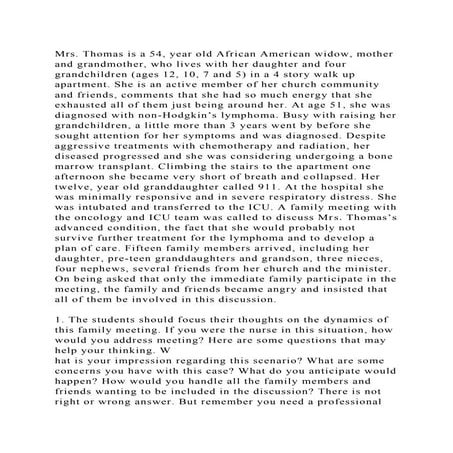 Mrs. Thomas is a 54, year old African American widow, mother and grandmother, who lives with her daughter and four grandchildren (ages 12, 10, 7 and 5) in a 4 story walk up apartment. She is an active member of her church community and friends, comments that she had so much energy that she exhausted all of them just being around her. At age 51, she was diagnosed with non-Hodgkin's lymphoma. Busy with raising her grandchildren, a little more than 3 years went by before she sought attention for her symptoms and was diagnosed. Despite aggressive treatments with chemotherapy and radiation, her diseased progressed and she was considering undergoing a bone marrow transplant. Climbing the stairs to the apartment one afternoon she became very short of breath and collapsed. Her twelve, year old granddaughter called 911. At the hospital she was minimally responsive and in severe respiratory distress. She was intubated and transferred to the ICU. A family meeting with the oncology and ICU team was called to discuss Mrs. Thomas's advanced condition, the fact that she would probably not survive further treatment for the lymphoma and to develop a plan of care. Fifteen family members arrived, including her daughter, pre-teen granddaughters and grandson, three nieces, four nephews, several friends from her church and the minister. On being asked that only the immediate family participate in the meeting, the family and friends became angry and insisted that all of them be involved in this discussion.

1. The students should focus their thoughts on the dynamics of this family meeting. If you were the nurse in this situation, how would you address meeting? Here are some questions that may help your thinking. W
hat is your impression regarding this scenario? What are some concerns you have with this case? What do you anticipate would happen? How would you handle all the family members and friends wanting to be included in the discussion? There is not right or wrong answer. But remember you need a professional